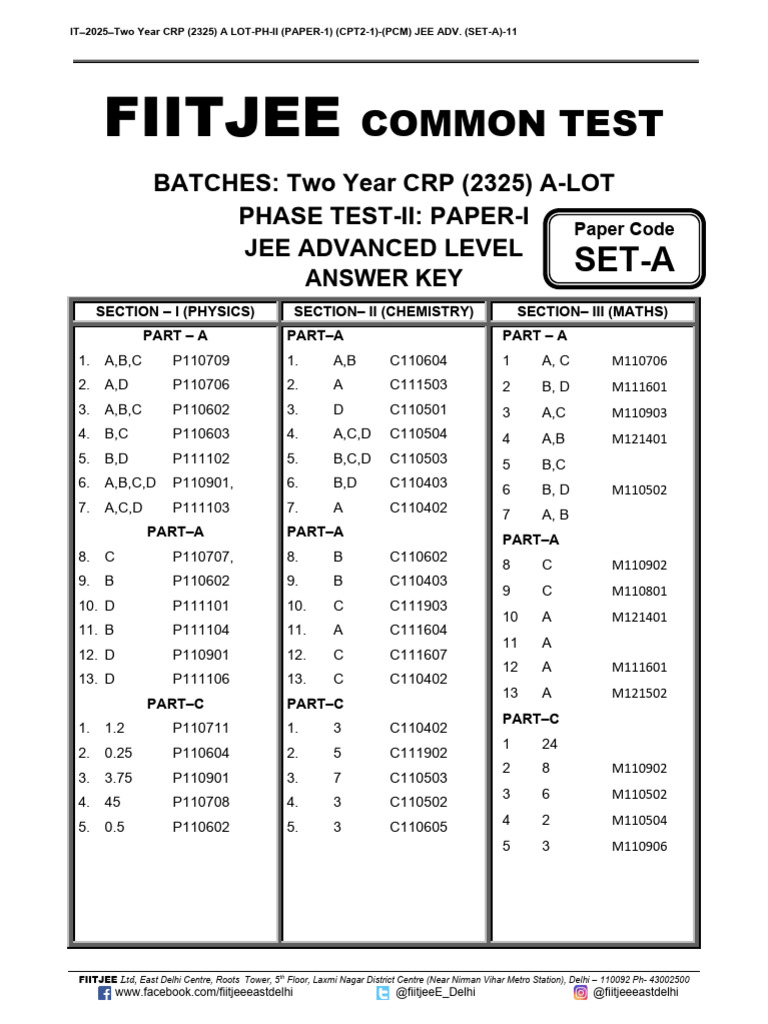 IT–2025–Two Year CRP (2325) A LOT-PH-II (PAPER-1) (CPT2-1)-(PCM) JEE ADV. (SET-A)-11

FIITJEE COMMON TEST

BATCHES: Two Year CRP (2325) A-LOT
PHASE TEST-II: PAPER-I
JEE ADVANCED LEVEL
ANSWER KEY

Paper Code
SET-A

SECTION – I (PHYSICS)

PART – A
1. A,B,C P110709
2. A,D P110706
3. A,B,C P110602
4. B,C P110603
5. B,D P111102
6. A,B,C,D P110901,
7. A,C,D P111103

PART–A
8. C P110707,
9. B P110602
10. D P111101
11. B P111104
12. D P110901
13. D P111106

PART–C
1. 1.2 P110711
2. 0.25 P110604
3. 3.75 P110901
4. 45 P110708
5. 0.5 P110602

SECTION– II (CHEMISTRY)

PART–A
1. A,B C110604
2. A C111503
3. D C110501
4. A,C,D C110504
5. B,C,D C110503
6. B,D C110403
7. A C110402

PART–A
8. B C110602
9. B C110403
10. C C111903
11. A C111604
12. C C111607
13. C C110402

PART–C
1. 3 C110402
2. 5 C111902
3. 7 C110503
4. 3 C110502
5. 3 C110605

SECTION– III (MATHS)

PART – A
1 A, C M110706
2 B, D M111601
3 A,C M110903
4 A,B M121401
5 B,C
6 B, D M110502
7 A, B

PART–A
8 C M110902
9 C M110801
10 A M121401
11 A
12 A M111601
13 A M121502

PART–C
1 24
2 8 M110902
3 6 M110502
4 2 M110504
5 3 M110906

FIITJEE Ltd, East Delhi Centre, Roots Tower, 5th Floor, Laxmi Nagar District Centre (Near Nirman Vihar Metro Station), Delhi – 110092 Ph- 43002500
www.facebook.com/fiitjeeeastdelhi @fiitjeeE_Delhi @fiitjeeeastdelhi